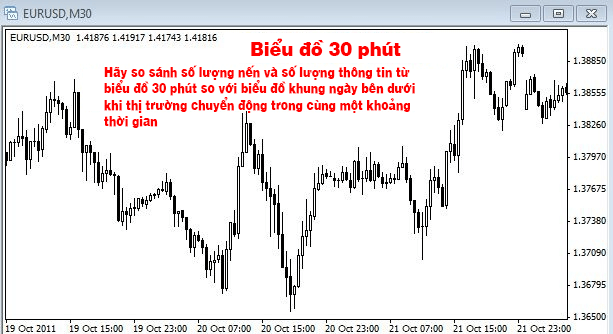 EURUSD,M30

EURUSD,M30 1.41876 1.41917 1.41743 1.41816

Biểu đồ 30 phút

Hãy so sánh số lượng nến và số lượng thông tin từ biểu đồ 30 phút so với biểu đồ khung ngày bên dưới khi thị trường chuyển động trong cùng một khoảng thời gian

1.38850
1.38555
1.38260
1.37970
1.37675
1.37380
1.37090
1.36795
1.36500

19 Oct 2011 19 Oct 15:00 19 Oct 23:00 20 Oct 07:00 20 Oct 15:00 20 Oct 23:00 21 Oct 07:00 21 Oct 15:00 21 Oct 23:00